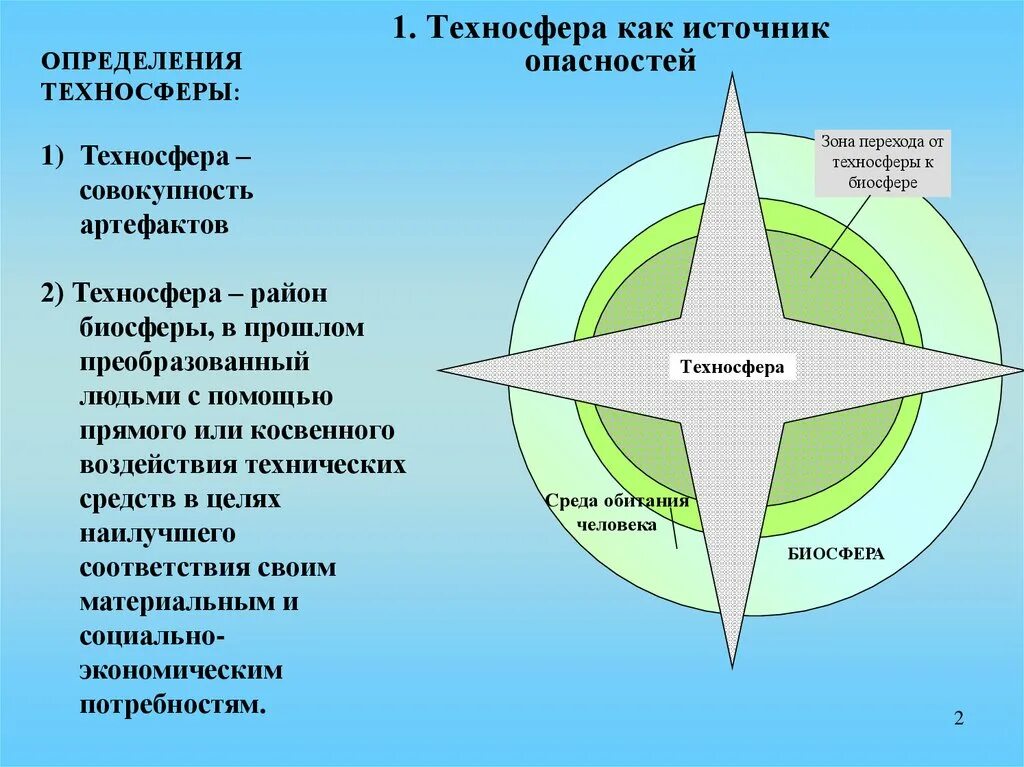 1. Техносфера как источник опасностей

ОПРЕДЕЛЕНИЯ ТЕХНОСФЕРЫ:

1) Техносфера – совокупность артефактов

2) Техносфера – район биосферы, в прошлом преобразованный людьми с помощью прямого или косвенного воздействия технических средств в целях наилучшего соответствия своим материальным и социально-экономическим потребностям.

Зона перехода от техносферы к биосфере

Техносфера

Среда обитания человека

БИОСФЕРА

2